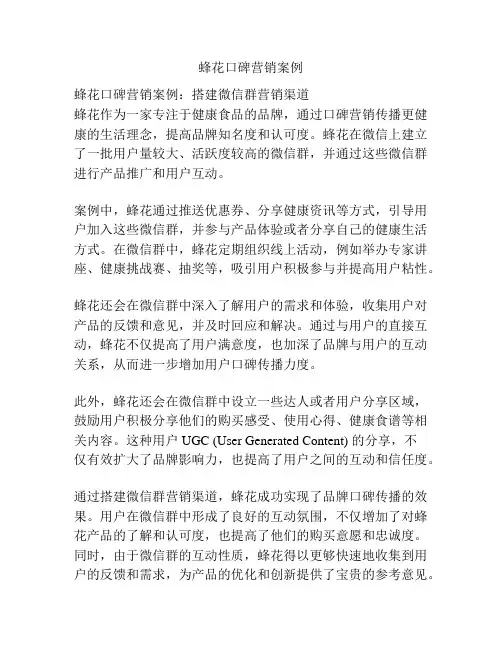 蜂花口碑营销案例

蜂花口碑营销案例：搭建微信群营销渠道
蜂花作为一家专注于健康食品的品牌，通过口碑营销传播更健康的生活理念，提高品牌知名度和认可度。蜂花在微信上建立了一批用户量较大、活跃度较高的微信群，并通过这些微信群进行产品推广和用户互动。

案例中，蜂花通过推送优惠券、分享健康资讯等方式，引导用户加入这些微信群，并参与产品体验或者分享自己的健康生活方式。在微信群中，蜂花定期组织线上活动，例如举办专家讲座、健康挑战赛、抽奖等，吸引用户积极参与并提高用户粘性。

蜂花还会在微信群中深入了解用户的需求和体验，收集用户对产品的反馈和意见，并及时回应和解决。通过与用户的直接互动，蜂花不仅提高了用户满意度，也加深了品牌与用户的互动关系，从而进一步增加用户口碑传播力度。

此外，蜂花还会在微信群中设立一些达人或者用户分享区域，鼓励用户积极分享他们的购买感受、使用心得、健康食谱等相关内容。这种用户 UGC (User Generated Content) 的分享，不仅有效扩大了品牌影响力，也提高了用户之间的互动和信任度。

通过搭建微信群营销渠道，蜂花成功实现了品牌口碑传播的效果。用户在微信群中形成了良好的互动氛围，不仅增加了对蜂花产品的了解和认可度，也提高了他们的购买意愿和忠诚度。同时，由于微信群的互动性质，蜂花得以更够快速地收集到用户的反馈和需求，为产品的优化和创新提供了宝贵的参考意见。